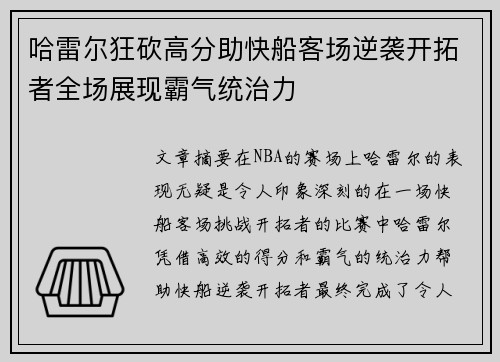 哈雷尔狂砍高分助快船客场逆袭开拓者全场展现霸气统治力

文章摘要在NBA的赛场上哈雷尔的表现无疑是令人印象深刻的在一场快船客场挑战开拓者的比赛中哈雷尔凭借高效的得分和霸气的统治力帮助快船逆袭开拓者最终完成了令人